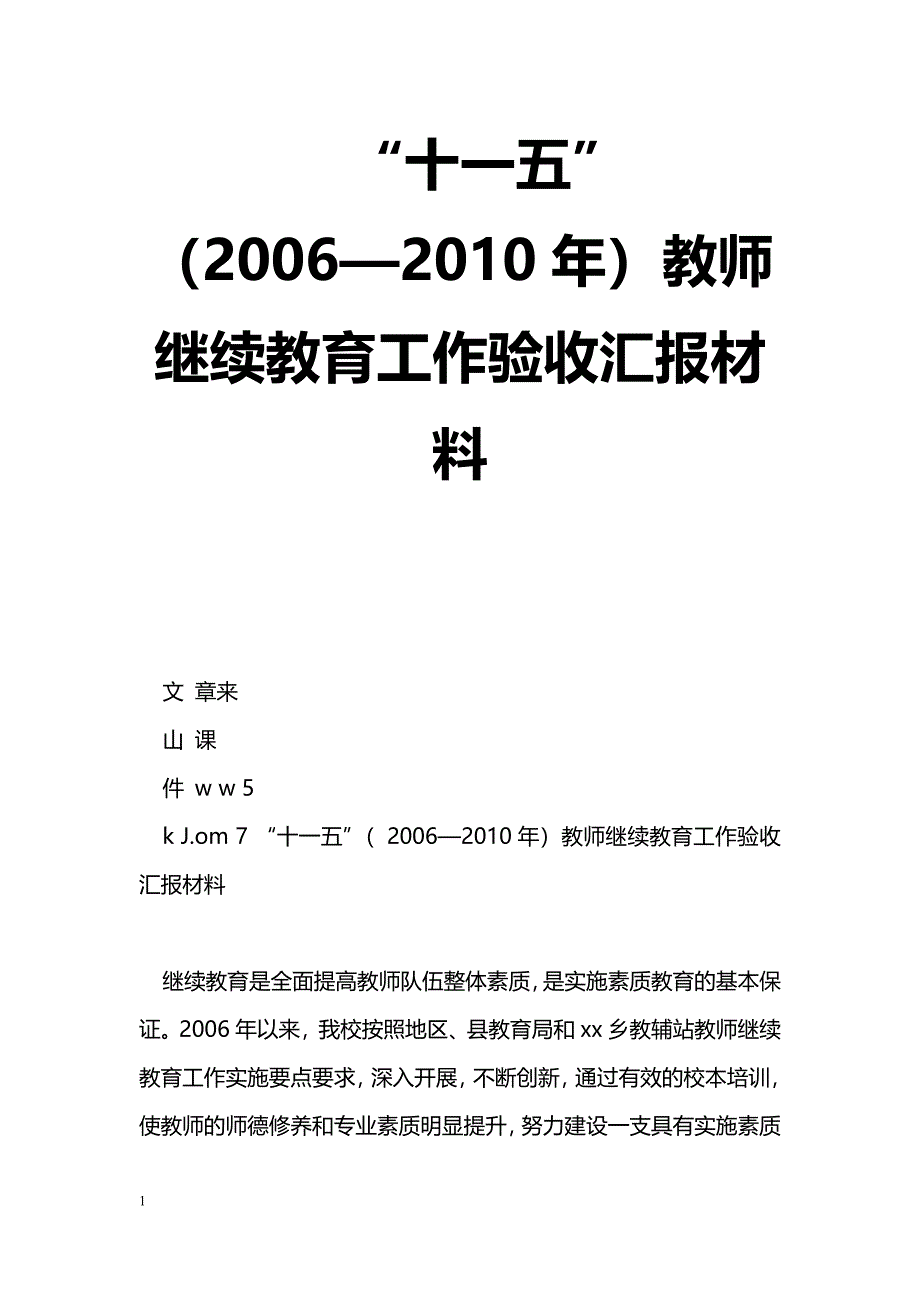 “十一五”（2006—2010年）教师继续教育工作验收汇报材料

文 章来

山 课

件 w w 5

k J.om 7 “十一五”（ 2006—2010年）教师继续教育工作验收汇报材料

继续教育是全面提高教师队伍整体素质，是实施素质教育的基本保证。2006年以来，我校按照地区、县教育局和xx乡教辅站教师继续教育工作实施要点要求，深入开展，不断创新，通过有效的校本培训，使教师的师德修养和专业素质明显提升，努力建设一支具有实施素质

1